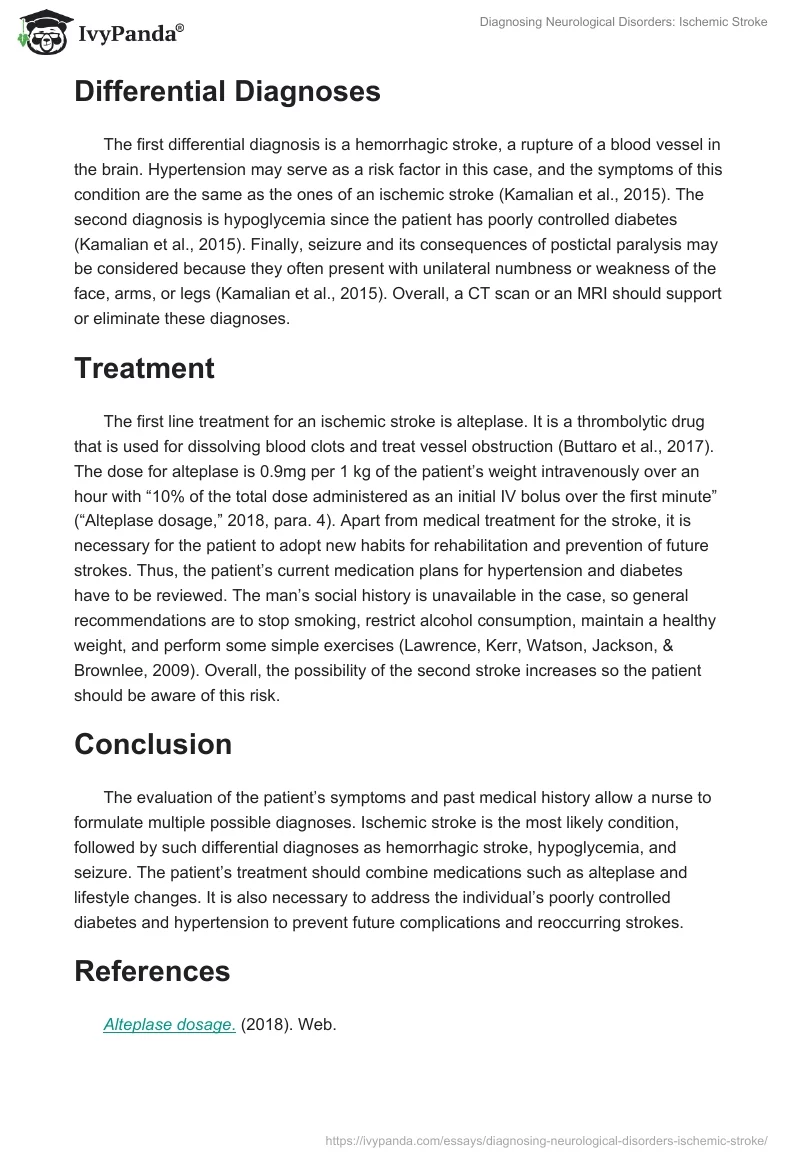 IvyPanda®

Diagnosing Neurological Disorders: Ischemic Stroke

Differential Diagnoses

The first differential diagnosis is a hemorrhagic stroke, a rupture of a blood vessel in the brain. Hypertension may serve as a risk factor in this case, and the symptoms of this condition are the same as the ones of an ischemic stroke (Kamalian et al., 2015). The second diagnosis is hypoglycemia since the patient has poorly controlled diabetes (Kamalian et al., 2015). Finally, seizure and its consequences of postictal paralysis may be considered because they often present with unilateral numbness or weakness of the face, arms, or legs (Kamalian et al., 2015). Overall, a CT scan or an MRI should support or eliminate these diagnoses.

Treatment

The first line treatment for an ischemic stroke is alteplase. It is a thrombolytic drug that is used for dissolving blood clots and treat vessel obstruction (Buttaro et al., 2017). The dose for alteplase is 0.9mg per 1 kg of the patient's weight intravenously over an hour with "10% of the total dose administered as an initial IV bolus over the first minute" ("Alteplase dosage," 2018, para. 4). Apart from medical treatment for the stroke, it is necessary for the patient to adopt new habits for rehabilitation and prevention of future strokes. Thus, the patient's current medication plans for hypertension and diabetes have to be reviewed. The man's social history is unavailable in the case, so general recommendations are to stop smoking, restrict alcohol consumption, maintain a healthy weight, and perform some simple exercises (Lawrence, Kerr, Watson, Jackson, & Brownlee, 2009). Overall, the possibility of the second stroke increases so the patient should be aware of this risk.

Conclusion

The evaluation of the patient's symptoms and past medical history allow a nurse to formulate multiple possible diagnoses. Ischemic stroke is the most likely condition, followed by such differential diagnoses as hemorrhagic stroke, hypoglycemia, and seizure. The patient's treatment should combine medications such as alteplase and lifestyle changes. It is also necessary to address the individual's poorly controlled diabetes and hypertension to prevent future complications and reoccurring strokes.

References

Alteplase dosage. (2018). Web.

https://ivypanda.com/essays/diagnosing-neurological-disorders-ischemic-stroke/